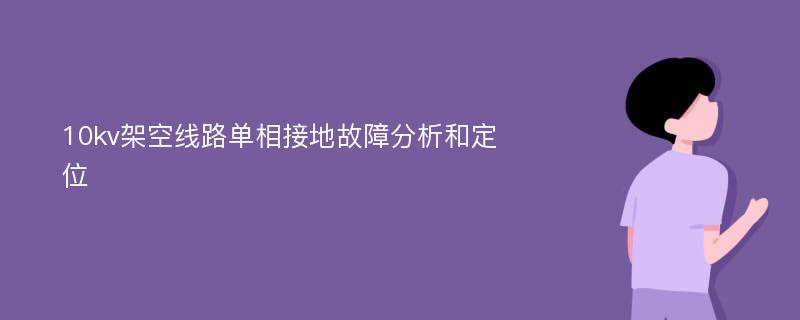 10kv架空线路单相接地故障分析和定位